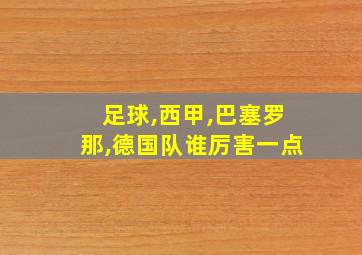 足球,西甲,巴塞罗那,德国队谁厉害一点